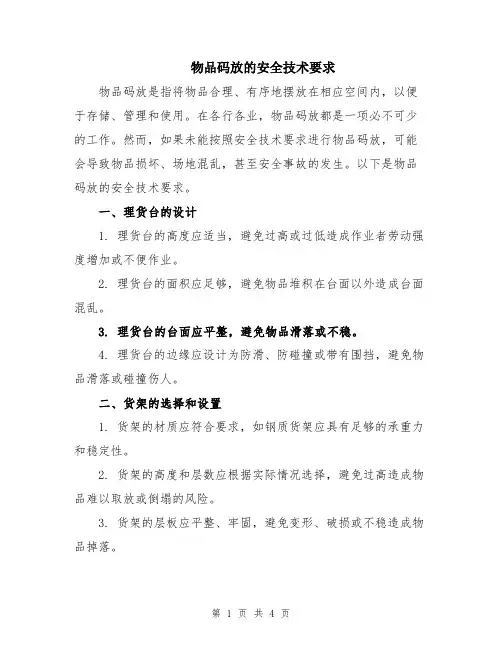 物品码放的安全技术要求

物品码放是指将物品合理、有序地摆放在相应空间内，以便于存储、管理和使用。在各行各业，物品码放都是一项必不可少的工作。然而，如果未能按照安全技术要求进行物品码放，可能会导致物品损坏、场地混乱，甚至安全事故的发生。以下是物品码放的安全技术要求。

一、理货台的设计

1. 理货台的高度应适当，避免过高或过低造成作业者劳动强度增加或不便作业。

2. 理货台的面积应足够，避免物品堆积在台面以外造成台面混乱。

3. 理货台的台面应平整，避免物品滑落或不稳。

4. 理货台的边缘应设计为防滑、防碰撞或带有围挡，避免物品滑落或碰撞伤人。

二、货架的选择和设置

1. 货架的材质应符合要求，如钢质货架应具有足够的承重力和稳定性。

2. 货架的高度和层数应根据实际情况选择，避免过高造成物品难以取放或倒塌的风险。

3. 货架的层板应平整、牢固，避免变形、破损或不稳造成物品掉落。

第 1 页 共 4 页